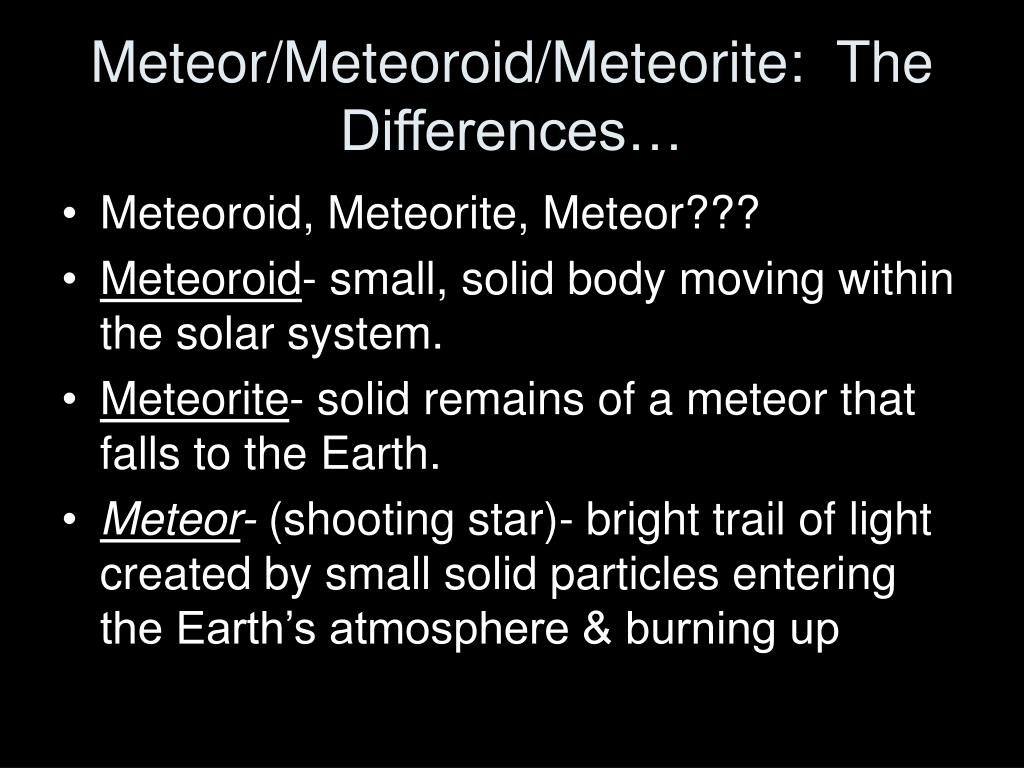 Meteor/Meteoroid/Meteorite:  The Differences…

• Meteoroid, Meteorite, Meteor???
• Meteoroid- small, solid body moving within the solar system.
• Meteorite- solid remains of a meteor that falls to the Earth.
• Meteor- (shooting star)- bright trail of light created by small solid particles entering the Earth’s atmosphere & burning up